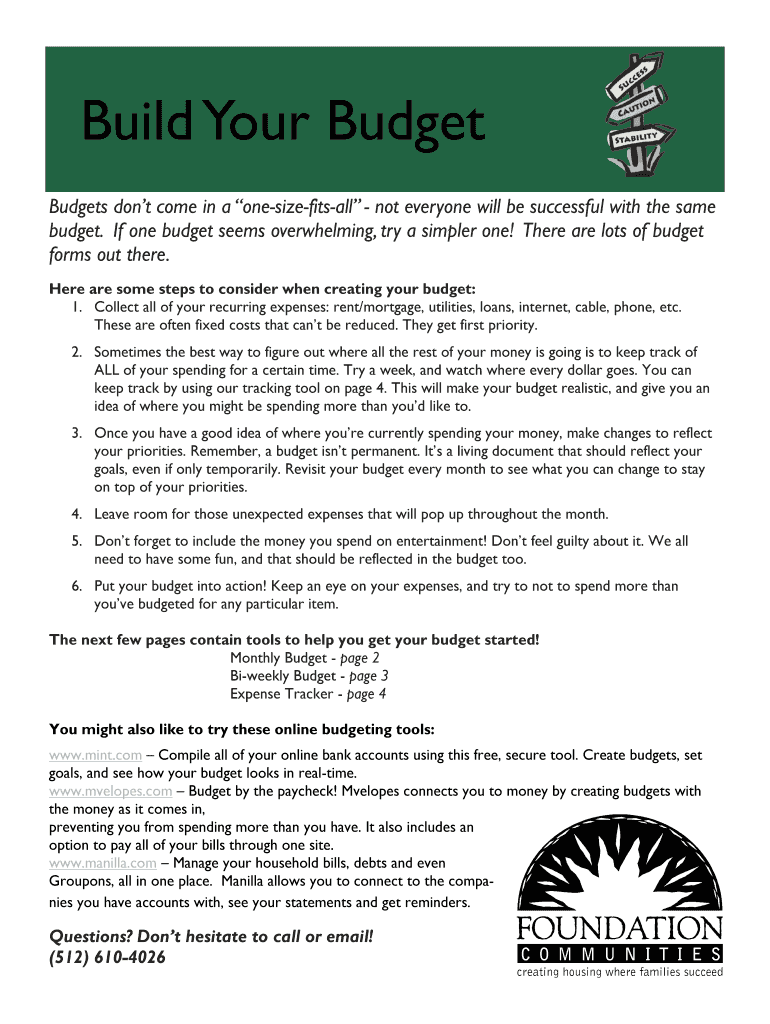 Build Your Budget

SUCCESS
CAUTION
STABILITY

Budgets don't come in a "one-size-fits-all" - not everyone will be successful with the same budget. If one budget seems overwhelming, try a simpler one! There are lots of budget forms out there.

Here are some steps to consider when creating your budget:
1. Collect all of your recurring expenses: rent/mortgage, utilities, loans, internet, cable, phone, etc. These are often fixed costs that can't be reduced. They get first priority.
2. Sometimes the best way to figure out where all the rest of your money is going is to keep track of ALL of your spending for a certain time. Try a week, and watch where every dollar goes. You can keep track by using our tracking tool on page 4. This will make your budget realistic, and give you an idea of where you might be spending more than you'd like to.
3. Once you have a good idea of where you're currently spending your money, make changes to reflect your priorities. Remember, a budget isn't permanent. It's a living document that should reflect your goals, even if only temporarily. Revisit your budget every month to see what you can change to stay on top of your priorities.
4. Leave room for those unexpected expenses that will pop up throughout the month.
5. Don't forget to include the money you spend on entertainment! Don't feel guilty about it. We all need to have some fun, and that should be reflected in the budget too.
6. Put your budget into action! Keep an eye on your expenses, and try to not to spend more than you've budgeted for any particular item.

The next few pages contain tools to help you get your budget started!
Monthly Budget - page 2
Bi-weekly Budget - page 3
Expense Tracker - page 4

You might also like to try these online budgeting tools:
www.mint.com – Compile all of your online bank accounts using this free, secure tool. Create budgets, set goals, and see how your budget looks in real-time.
www.mvelopes.com – Budget by the paycheck! Mvelopes connects you to money by creating budgets with the money as it comes in, preventing you from spending more than you have. It also includes an option to pay all of your bills through one site.
www.manilla.com – Manage your household bills, debts and even Groupons, all in one place. Manilla allows you to connect to the companies you have accounts with, see your statements and get reminders.

Questions? Don't hesitate to call or email!
(512) 610-4026

FOUNDATION
COMMUNITIES
creating housing where families succeed